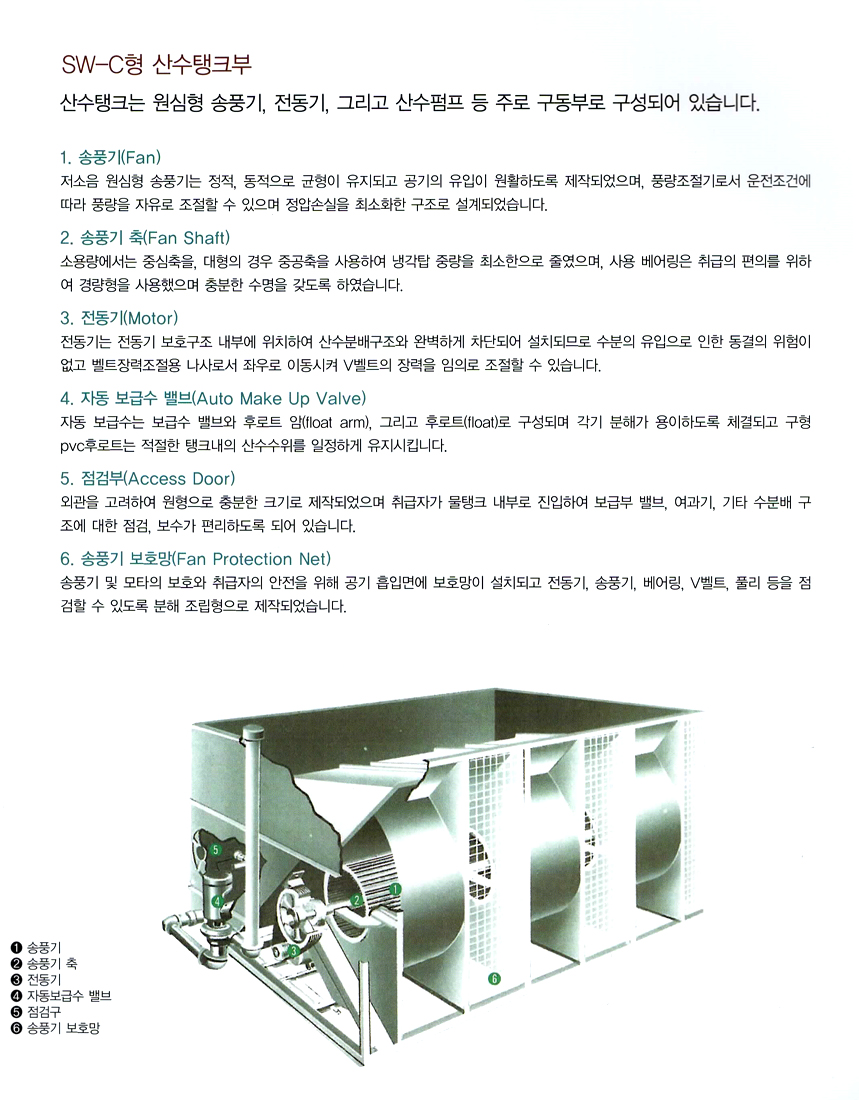 SW-C형 산수탱크부

산수탱크는 원심형 송풍기, 전동기, 그리고 산수펌프 등 주로 구동부로 구성되어 있습니다.

1. 송풍기(Fan)
저소음 원심형 송풍기는 정적, 동적으로 균형이 유지되고 공기의 유입이 원활하도록 제작되었으며, 풍량조절기로서 운전조건에 따라 풍량을 자유로 조절할 수 있으며 정압손실을 최소화한 구조로 설계되었습니다.

2. 송풍기 축(Fan Shaft)
소용량에서는 중심축을, 대형의 경우 중공축을 사용하여 냉각탑 중량을 최소한으로 줄였으며, 사용 베어링은 취급의 편의를 위하여 경량형을 사용했으며 충분한 수명을 갖도록 하였습니다.

3. 전동기(Motor)
전동기는 전동기 보호구조 내부에 위치하여 산수분배구조와 완벽하게 차단되어 설치되므로 수분의 유입으로 인한 동결의 위험이 없고 벨트장력조절용 나사로서 좌우로 이동시켜 V벨트의 장력을 임의로 조절할 수 있습니다.

4. 자동 보급수 밸브(Auto Make Up Valve)
자동 보급수는 보급수 밸브와 후로트 암(float arm), 그리고 후로트(float)로 구성되며 각기 분해가 용이하도록 체결되고 구형 pvc후로트는 적절한 탱크내의 산수수위를 일정하게 유지시킵니다.

5. 점검부(Access Door)
외관을 고려하여 원형으로 충분한 크기로 제작되었으며 취급자가 물탱크 내부로 진입하여 보급부 밸브, 여과기, 기타 수분배 구조에 대한 점검, 보수가 편리하도록 되어 있습니다.

6. 송풍기 보호망(Fan Protection Net)
송풍기 및 모타의 보호와 취급자의 안전을 위해 공기 흡입면에 보호망이 설치되고 전동기, 송풍기, 베어링, V벨트, 풀리 등을 점검할 수 있도록 분해 조립형으로 제작되었습니다.

5
4
3
2
1
6

❶ 송풍기
❷ 송풍기 축
❸ 전동기
❹ 자동보급수 밸브
❺ 점검구
❻ 송풍기 보호망